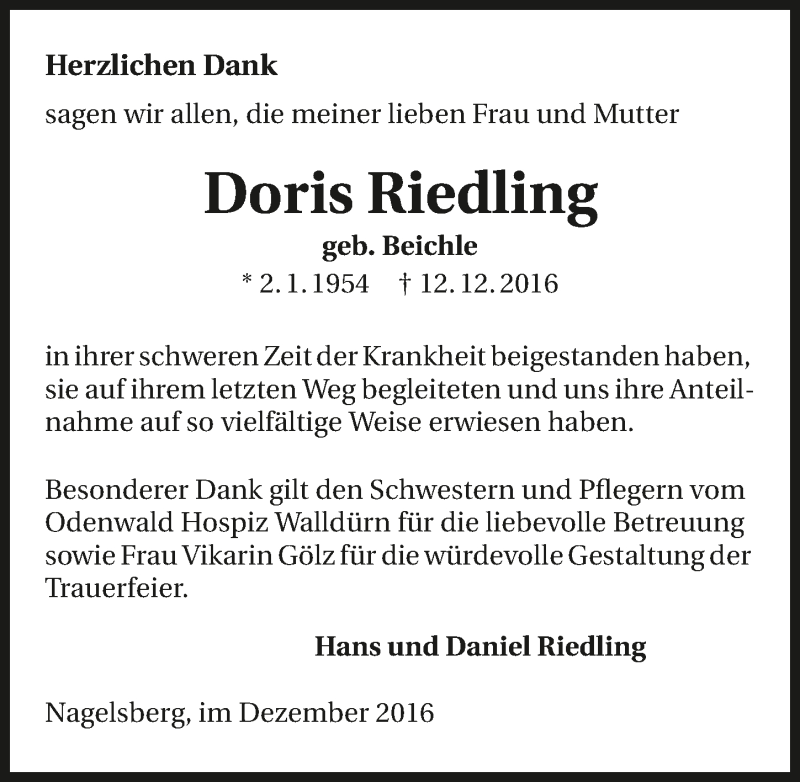 Herzlichen Dank

sagen wir allen, die meiner lieben Frau und Mutter

Doris Riedling

geb. Beichle

* 2. 1. 1954 † 12. 12. 2016

in ihrer schweren Zeit der Krankheit beigestanden haben, sie auf ihrem letzten Weg begleiteten und uns ihre Anteilnahme auf so vielfältige Weise erwiesen haben.

Besonderer Dank gilt den Schwestern und Pflegern vom Odenwald Hospiz Walldürn für die liebevolle Betreuung sowie Frau Vikarin Gölz für die würdevolle Gestaltung der Trauerfeier.

Hans und Daniel Riedling

Nagelsberg, im Dezember 2016